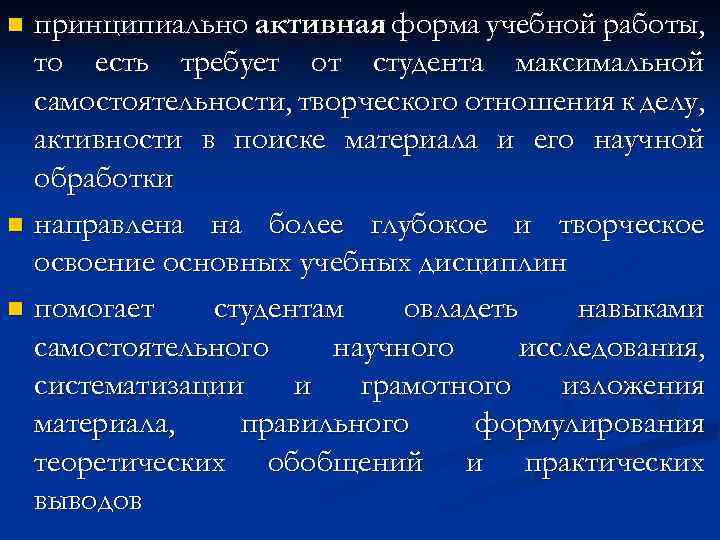 принципиально активная форма учебной работы, то есть требует от студента максимальной самостоятельности, творческого отношения к делу, активности в поиске материала и его научной обработки

направлена на более глубокое и творческое освоение основных учебных дисциплин

помогает студентам овладеть навыками самостоятельного научного исследования, систематизации и грамотного изложения материала, правильного формулирования теоретических обобщений и практических выводов